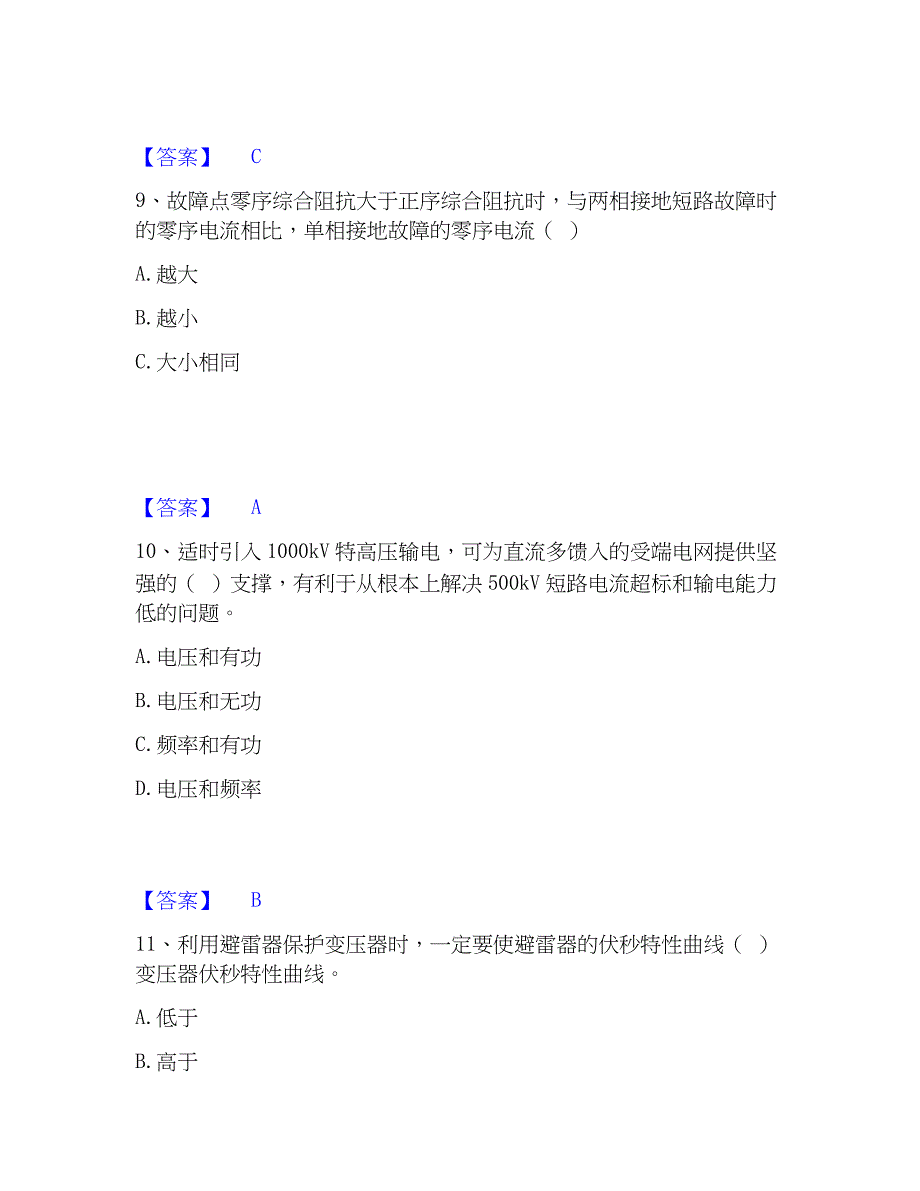 【答案】 C

9、故障点零序综合阻抗大于正序综合阻抗时，与两相接地短路故障时的零序电流相比，单相接地故障的零序电流（ ）

A. 越大

B. 越小

C. 大小相同

【答案】 A

10、适时引入 1000kV 特高压输电，可为直流多馈入的受端电网提供坚强的（ ）支撑，有利于从根本上解决 500kV 短路电流超标和输电能力低的问题。

A. 电压和有功

B. 电压和无功

C. 频率和有功

D. 电压和频率

【答案】 B

11、利用避雷器保护变压器时，一定要使避雷器的伏秒特性曲线（ ）变压器伏秒特性曲线。

A. 低于

B. 高于